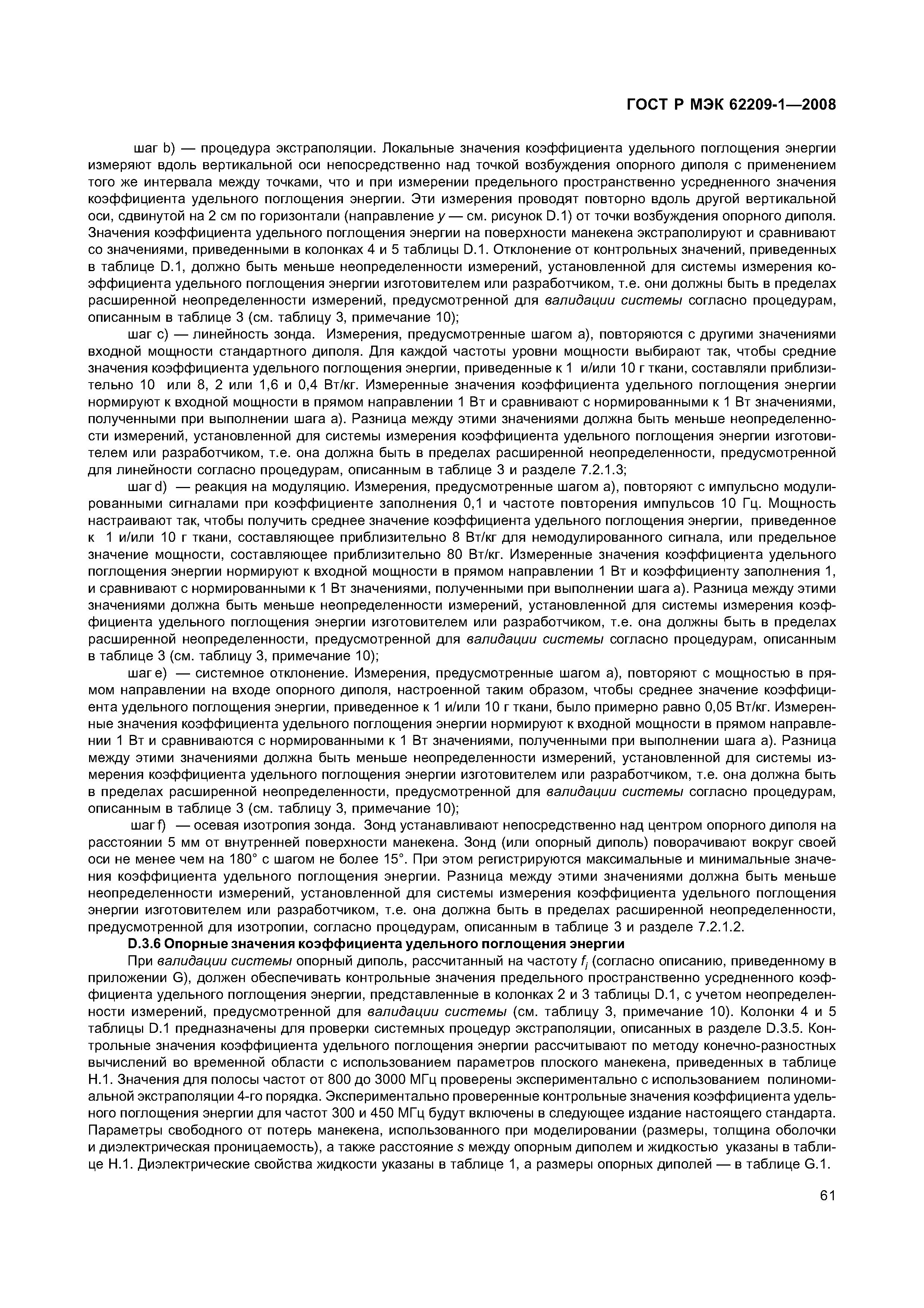 ГОСТ Р МЭК 62209-1—2008

шаг b) — процедура экстраполяции. Локальные значения коэффициента удельного поглощения энергии измеряют вдоль вертикальной оси непосредственно над точкой возбуждения опорного диполя с применением того же интервала между точками, что и при измерении предельного пространственно усредненного значения коэффициента удельного поглощения энергии. Эти измерения проводят повторно вдоль другой вертикальной оси, сдвинутой на 2 см по горизонтали (направление $y$ — см. рисунок D.1) от точки возбуждения опорного диполя. Значения коэффициента удельного поглощения энергии на поверхности манекена экстраполируют и сравнивают со значениями, приведенными в колонках 4 и 5 таблицы D.1. Отклонение от контрольных значений, приведенных в таблице D.1, должно быть меньше неопределенности измерений, установленной для системы измерения коэффициента удельного поглощения энергии изготовителем или разработчиком, т.е. они должны быть в пределах расширенной неопределенности измерений, предусмотренной для валидации системы согласно процедурам, описанным в таблице 3 (см. таблицу 3, примечание 10);

шаг c) — линейность зонда. Измерения, предусмотренные шагом a), повторяются с другими значениями входной мощности стандартного диполя. Для каждой частоты уровни мощности выбирают так, чтобы средние значения коэффициента удельного поглощения энергии, приведенные к 1 и/или 10 г ткани, составляли приблизительно 10 или 8, 2 или 1,6 и 0,4 Вт/кг. Измеренные значения коэффициента удельного поглощения энергии нормируют к входной мощности в прямом направлении 1 Вт и сравнивают с нормированными к 1 Вт значениями, полученными при выполнении шага a). Разница между этими значениями должна быть меньше неопределенности измерений, установленной для системы измерения коэффициента удельного поглощения энергии изготовителем или разработчиком, т.е. она должна быть в пределах расширенной неопределенности, предусмотренной для линейности согласно процедурам, описанным в таблице 3 и разделе 7.2.1.3;

шаг d) — реакция на модуляцию. Измерения, предусмотренные шагом a), повторяют с импульсно модулированными сигналами при коэффициенте заполнения 0,1 и частоте повторения импульсов 10 Гц. Мощность настраивают так, чтобы получить среднее значение коэффициента удельного поглощения энергии, приведенное к 1 и/или 10 г ткани, составляющее приблизительно 8 Вт/кг для немодулированного сигнала, или предельное значение мощности, составляющее приблизительно 80 Вт/кг. Измеренные значения коэффициента удельного поглощения энергии нормируют к входной мощности в прямом направлении 1 Вт и коэффициенту заполнения 1, и сравнивают с нормированными к 1 Вт значениями, полученными при выполнении шага a). Разница между этими значениями должна быть меньше неопределенности измерений, установленной для системы измерения коэффициента удельного поглощения энергии изготовителем или разработчиком, т.е. она должны быть в пределах расширенной неопределенности, предусмотренной для валидации системы согласно процедурам, описанным в таблице 3 (см. таблицу 3, примечание 10);

шаг e) — системное отклонение. Измерения, предусмотренные шагом a), повторяют с мощностью в прямом направлении на входе опорного диполя, настроенной таким образом, чтобы среднее значение коэффициента удельного поглощения энергии, приведенное к 1 и/или 10 г ткани, было примерно равно 0,05 Вт/кг. Измеренные значения коэффициента удельного поглощения энергии нормируют к входной мощности в прямом направлении 1 Вт и сравниваются с нормированными к 1 Вт значениями, полученными при выполнении шага a). Разница между этими значениями должна быть меньше неопределенности измерений, установленной для системы измерения коэффициента удельного поглощения энергии изготовителем или разработчиком, т.е. она должна быть в пределах расширенной неопределенности, предусмотренной для валидации системы согласно процедурам, описанным в таблице 3 (см. таблицу 3, примечание 10);

шаг f) — осевая изотропия зонда. Зонд устанавливают непосредственно над центром опорного диполя на расстоянии 5 мм от внутренней поверхности манекена. Зонд (или опорный диполь) поворачивают вокруг своей оси не менее чем на 180° с шагом не более 15°. При этом регистрируются максимальные и минимальные значения коэффициента удельного поглощения энергии. Разница между этими значениями должна быть меньше неопределенности измерений, установленной для системы измерения коэффициента удельного поглощения энергии изготовителем или разработчиком, т.е. она должна быть в пределах расширенной неопределенности, предусмотренной для изотропии, согласно процедурам, описанным в таблице 3 и разделе 7.2.1.2.

D.3.6 Опорные значения коэффициента удельного поглощения энергии

При валидации системы опорный диполь, рассчитанный на частоту $f_i$ (согласно описанию, приведенному в приложении G), должен обеспечивать контрольные значения предельного пространственно усредненного коэффициента удельного поглощения энергии, представленные в колонках 2 и 3 таблицы D.1, с учетом неопределенности измерений, предусмотренной для валидации системы (см. таблицу 3, примечание 10). Колонки 4 и 5 таблицы D.1 предназначены для проверки системных процедур экстраполяции, описанных в разделе D.3.5. Контрольные значения коэффициента удельного поглощения энергии рассчитывают по методу конечно-разностных вычислений во временной области с использованием параметров плоского манекена, приведенных в таблице H.1. Значения для полосы частот от 800 до 3000 МГц проверены экспериментально с использованием полиномиальной экстраполяции 4-го порядка. Экспериментально проверенные контрольные значения коэффициента удельного поглощения энергии для частот 300 и 450 МГц будут включены в следующее издание настоящего стандарта. Параметры свободного от потерь манекена, использованного при моделировании (размеры, толщина оболочки и диэлектрическая проницаемость), а также расстояние $s$ между опорным диполем и жидкостью указаны в таблице H.1. Диэлектрические свойства жидкости указаны в таблице 1, а размеры опорных диполей — в таблице G.1.

61